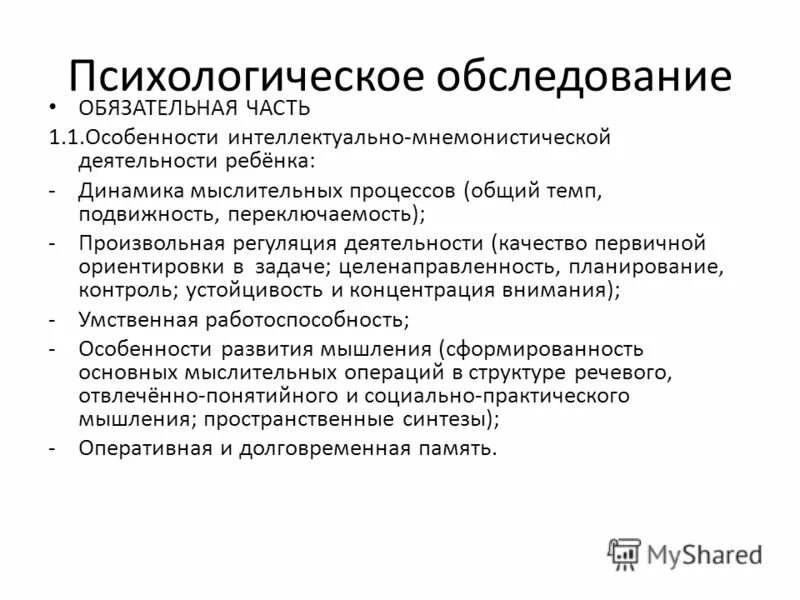 Психологическое обследование

• ОБЯЗАТЕЛЬНАЯ ЧАСТЬ

1.1.Особенности интеллектуально-мнемонистической деятельности ребёнка:

- Динамика мыслительных процессов (общий темп, подвижность, переключаемость);

- Произвольная регуляция деятельности (качество первичной ориентировки в задаче; целенаправленность, планирование, контроль; устойцивость и концентрация внимания);

- Умственная работоспособность;

- Особенности развития мышления (сформированность основных мыслительных операций в структуре речевого, отвлечённо-понятийного и социально-практического мышления; пространственные синтезы);

- Оперативная и долговременная память.

MyShared